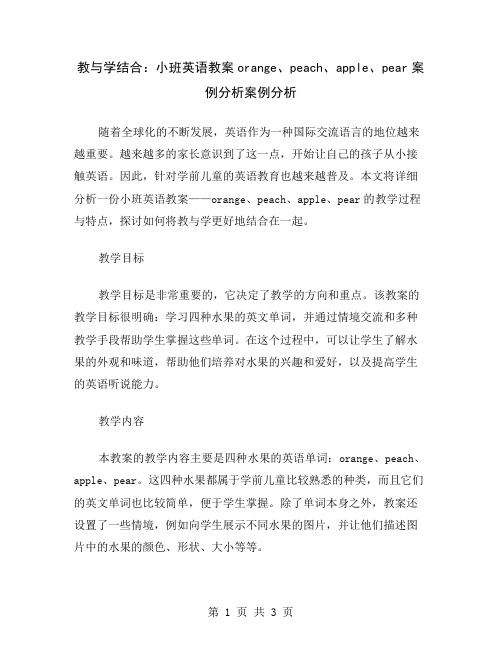 教与学结合：小班英语教案 orange、peach、apple、pear 案例分析案例分析

随着全球化的不断发展，英语作为一种国际交流语言的地位越来越重要。越来越多的家长意识到了这一点，开始让自己的孩子从小接触英语。因此，针对学前儿童的英语教育也越来越普及。本文将详细分析一份小班英语教案——orange、peach、apple、pear 的教学过程与特点，探讨如何将教与学更好地结合在一起。

教学目标

教学目标是非常重要的，它决定了教学的方向和重点。该教案的教学目标很明确：学习四种水果的英文单词，并通过情境交流和多种教学手段帮助学生掌握这些单词。在这个过程中，可以让学生了解水果的外观和味道，帮助他们培养对水果的兴趣和爱好，以及提高学生的英语听说能力。

教学内容

本教案的教学内容主要是四种水果的英语单词：orange、peach、apple、pear。这四种水果都属于学前儿童比较熟悉的种类，而且它们的英文单词也比较简单，便于学生掌握。除了单词本身之外，教案还设置了一些情境，例如向学生展示不同水果的图片，并让他们描述图片中的水果的颜色、形状、大小等等。

第 1 页 共 3 页